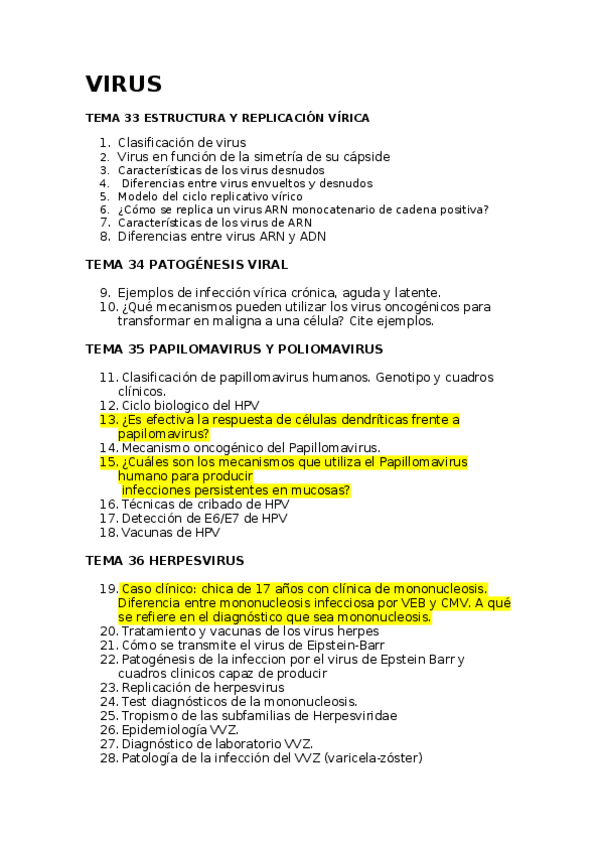 VIRUS

TEMA 33 ESTRUCTURA Y REPLICACIÓN VÍRICA

1. Clasificación de virus
2. Virus en función de la simetría de su cápside
3. Características de los virus desnudos
4. Diferencias entre virus envueltos y desnudos
5. Modelo del ciclo replicativo vírico
6. ¿Cómo se replica un virus ARN monocatenario de cadena positiva?
7. Características de los virus de ARN
8. Diferencias entre virus ARN y ADN

TEMA 34 PATOGÉNESIS VIRAL

9. Ejemplos de infección vírica crónica, aguda y latente.
10. ¿Qué mecanismos pueden utilizar los virus oncogénicos para transformar en maligna a una célula? Cite ejemplos.

TEMA 35 PAPILOMAVIRUS Y POLIOMAVIRUS

11. Clasificación de papillomavirus humanos. Genotipo y cuadros clínicos.
12. Ciclo biologico del HPV
13. ¿Es efectiva la respuesta de células dendríticas frente a papilomavirus?
14. Mecanismo oncogénico del Papillomavirus.
15. ¿Cuáles son los mecanismos que utiliza el Papillomavirus humano para producir infecciones persistentes en mucosas?
16. Técnicas de cribado de HPV
17. Detección de E6/E7 de HPV
18. Vacunas de HPV

TEMA 36 HERPESVIRUS

19. Caso clínico: chica de 17 años con clínica de mononucleosis. Diferencia entre mononucleosis infecciosa por VEB y CMV. A qué se refiere en el diagnóstico que sea mononucleosis.
20. Tratamiento y vacunas de los virus herpes
21. Cómo se transmite el virus de Eipstein-Barr
22. Patogénesis de la infeccion por el virus de Epstein Barr y cuadros clinicos capaz de producir
23. Replicación de herpesvirus
24. Test diagnósticos de la mononucleosis.
25. Tropismo de las subfamilias de Herpesviridae
26. Epidemiología VVZ.
27. Diagnóstico de laboratorio VVZ.
28. Patología de la infección del VVZ (varicela-zóster)